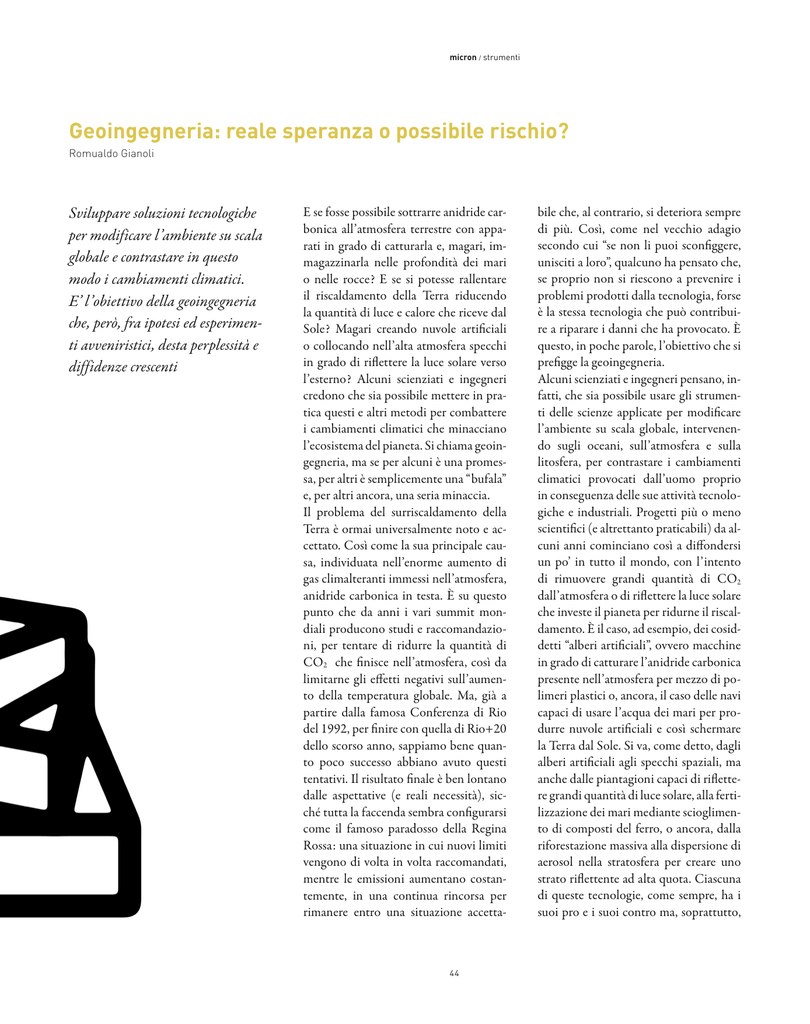 micron / strumenti

Geoingegneria: reale speranza o possibile rischio?
Romualdo Gianoli

Sviluppare soluzioni tecnologiche per modificare l'ambiente su scala globale e contrastare in questo modo i cambiamenti climatici. E' l'obiettivo della geoingegneria che, però, fra ipotesi ed esperimenti avveniristici, desta perplessità e diffidenze crescenti

E se fosse possibile sottrarre anidride carbonica all'atmosfera terrestre con apparati in grado di catturarla e, magari, immagazzinarla nelle profondità dei mari o nelle rocce? E se si potesse rallentare il riscaldamento della Terra riducendo la quantità di luce e calore che riceve dal Sole? Magari creando nuvole artificiali o collocando nell'alta atmosfera specchi in grado di riflettere la luce solare verso l'esterno? Alcuni scienziati e ingegneri credono che sia possibile mettere in pratica questi e altri metodi per combattere i cambiamenti climatici che minacciano l'ecosistema del pianeta. Si chiama geoingegneria, ma se per alcuni è una promessa, per altri è semplicemente una "bufala" e, per altri ancora, una seria minaccia.
Il problema del surriscaldamento della Terra è ormai universalmente noto e accettato. Così come la sua principale causa, individuata nell'enorme aumento di gas climalteranti immessi nell'atmosfera, anidride carbonica in testa. È su questo punto che da anni i vari summit mondiali producono studi e raccomandazioni, per tentare di ridurre la quantità di $CO_2$ che finisce nell'atmosfera, così da limitarne gli effetti negativi sull'aumento della temperatura globale. Ma, già a partire dalla famosa Conferenza di Rio del 1992, per finire con quella di Rio+20 dello scorso anno, sappiamo bene quanto poco successo abbiano avuto questi tentativi. Il risultato finale è ben lontano dalle aspettative (e reali necessità), sicché tutta la faccenda sembra configurarsi come il famoso paradosso della Regina Rossa: una situazione in cui nuovi limiti vengono di volta in volta raccomandati, mentre le emissioni aumentano costantemente, in una continua rincorsa per rimanere entro una situazione accettabile che, al contrario, si deteriora sempre di più. Così, come nel vecchio adagio secondo cui "se non li puoi sconfiggere, unisciti a loro", qualcuno ha pensato che, se proprio non si riescono a prevenire i problemi prodotti dalla tecnologia, forse è la stessa tecnologia che può contribuire a riparare i danni che ha provocato. È questo, in poche parole, l'obiettivo che si prefigge la geoingegneria.
Alcuni scienziati e ingegneri pensano, infatti, che sia possibile usare gli strumenti delle scienze applicate per modificare l'ambiente su scala globale, intervenendo sugli oceani, sull'atmosfera e sulla litosfera, per contrastare i cambiamenti climatici provocati dall'uomo proprio in conseguenza delle sue attività tecnologiche e industriali. Progetti più o meno scientifici (e altrettanto praticabili) da alcuni anni cominciano così a diffondersi un po' in tutto il mondo, con l'intento di rimuovere grandi quantità di $CO_2$ dall'atmosfera o di riflettere la luce solare che investe il pianeta per ridurne il riscaldamento. È il caso, ad esempio, dei cosiddetti "alberi artificiali", ovvero macchine in grado di catturare l'anidride carbonica presente nell'atmosfera per mezzo di polimeri plastici o, ancora, il caso delle navi capaci di usare l'acqua dei mari per produrre nuvole artificiali e così schermare la Terra dal Sole. Si va, come detto, dagli alberi artificiali agli specchi spaziali, ma anche dalle piantagioni capaci di riflettere grandi quantità di luce solare, alla fertilizzazione dei mari mediante scioglimento di composti del ferro, o ancora, dalla riforestazione massiva alla dispersione di aerosol nella stratosfera per creare uno strato riflettente ad alta quota. Ciascuna di queste tecnologie, come sempre, ha i suoi pro e i suoi contro ma, soprattutto,

44